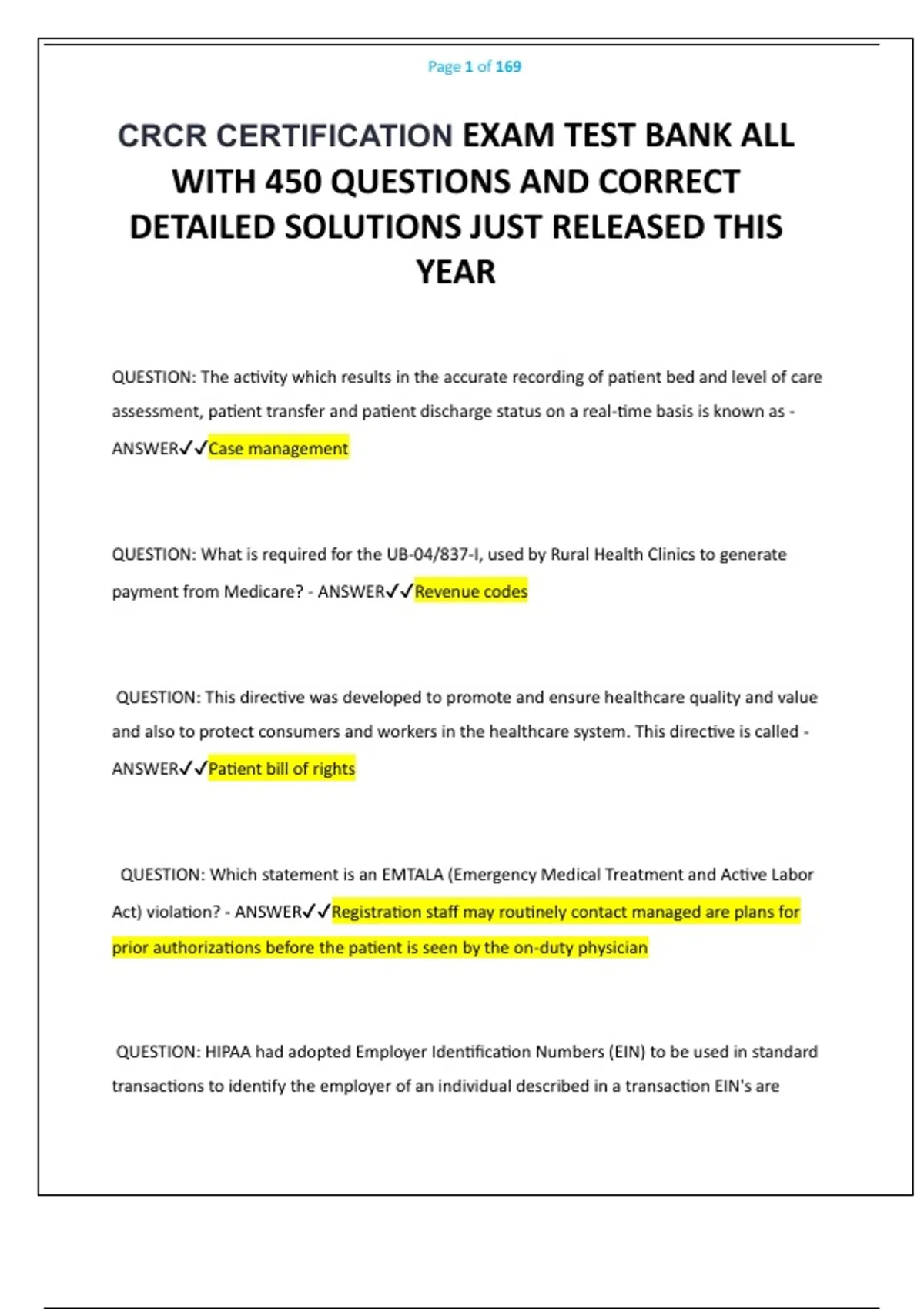 Page 1 of 169

CRCR CERTIFICATION EXAM TEST BANK ALL WITH 450 QUESTIONS AND CORRECT DETAILED SOLUTIONS JUST RELEASED THIS YEAR

QUESTION: The activity which results in the accurate recording of patient bed and level of care assessment, patient transfer and patient discharge status on a real-time basis is known as - ANSWER✓✓Case management

QUESTION: What is required for the UB-04/837-I, used by Rural Health Clinics to generate payment from Medicare? - ANSWER✓✓Revenue codes

QUESTION: This directive was developed to promote and ensure healthcare quality and value and also to protect consumers and workers in the healthcare system. This directive is called - ANSWER✓✓Patient bill of rights

QUESTION: Which statement is an EMTALA (Emergency Medical Treatment and Active Labor Act) violation? - ANSWER✓✓Registration staff may routinely contact managed are plans for prior authorizations before the patient is seen by the on-duty physician

QUESTION: HIPAA had adopted Employer Identification Numbers (EIN) to be used in standard transactions to identify the employer of an individual described in a transaction EIN's are